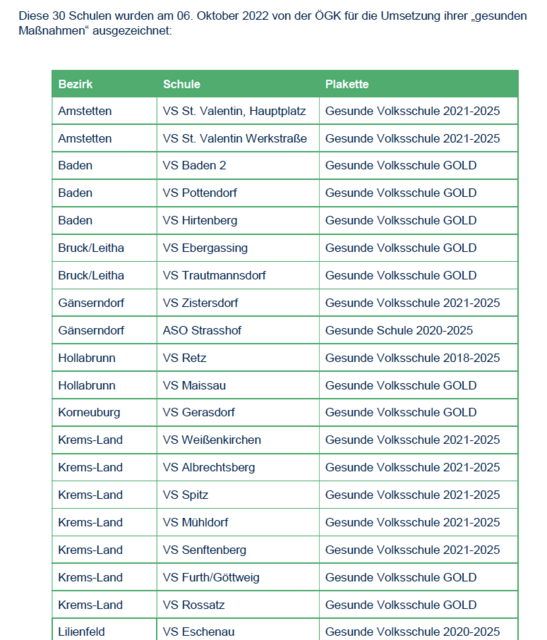 Diese 30 Schulen wurden am 06. Oktober 2022 von der ÖGK für die Umsetzung ihrer „gesunden Maßnahmen“ ausgezeichnet:

| Bezirk | Schule | Plakette |
|---|---|---|
| Amstetten | VS St. Valentin, Hauptplatz | Gesunde Volksschule 2021-2025 |
| Amstetten | VS St. Valentin Werkstraße | Gesunde Volksschule 2021-2025 |
| Baden | VS Baden 2 | Gesunde Volksschule GOLD |
| Baden | VS Pottendorf | Gesunde Volksschule GOLD |
| Baden | VS Hirtenberg | Gesunde Volksschule GOLD |
| Bruck/Leitha | VS Ebergassing | Gesunde Volksschule GOLD |
| Bruck/Leitha | VS Trautmannsdorf | Gesunde Volksschule GOLD |
| Gänserndorf | VS Zistersdorf | Gesunde Volksschule 2021-2025 |
| Gänserndorf | ASO Strasshof | Gesunde Schule 2020-2025 |
| Hollabrunn | VS Retz | Gesunde Volksschule 2018-2025 |
| Hollabrunn | VS Maissau | Gesunde Volksschule GOLD |
| Korneuburg | VS Gerasdorf | Gesunde Volksschule GOLD |
| Krems-Land | VS Weißenkirchen | Gesunde Volksschule 2021-2025 |
| Krems-Land | VS Albrechtsberg | Gesunde Volksschule 2021-2025 |
| Krems-Land | VS Spitz | Gesunde Volksschule 2021-2025 |
| Krems-Land | VS Mühldorf | Gesunde Volksschule 2021-2025 |
| Krems-Land | VS Senftenberg | Gesunde Volksschule 2021-2025 |
| Krems-Land | VS Furth/Göttweig | Gesunde Volksschule GOLD |
| Krems-Land | VS Rossatz | Gesunde Volksschule GOLD |
| Lilienfeld | VS Eschenau | Gesunde Volksschule 2020-2025 |